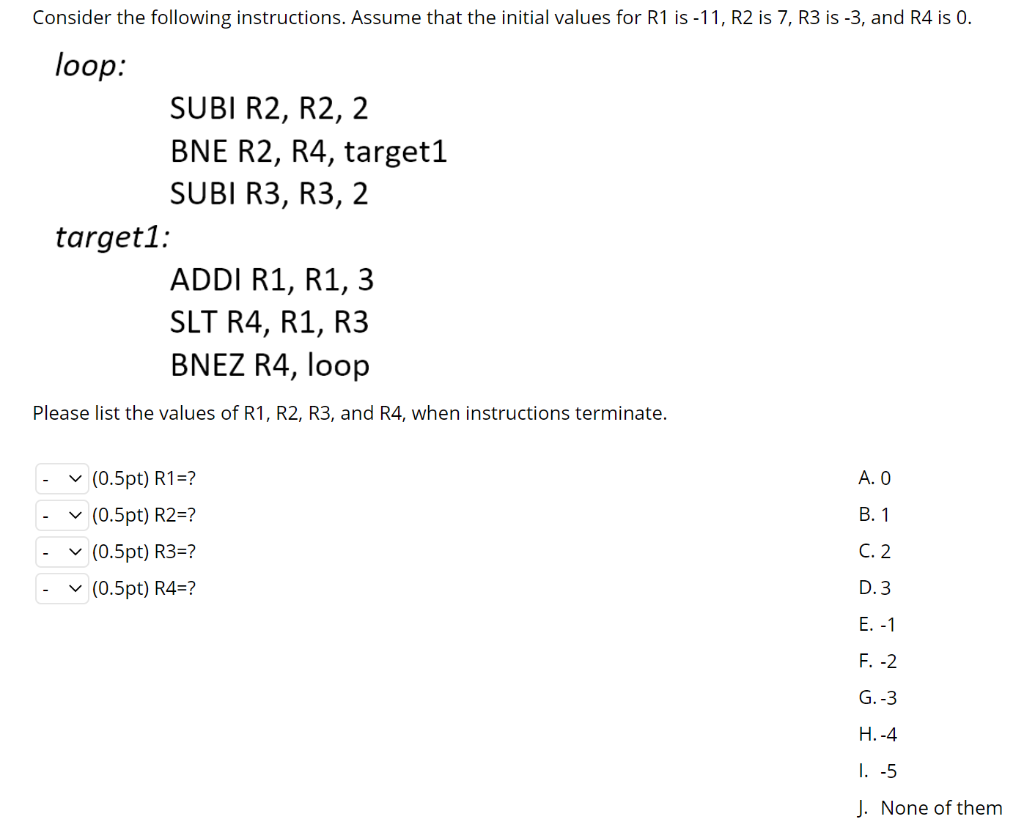 Consider the following instructions. Assume that the initial values for R1 is -11, R2 is 7, R3 is -3, and R4 is 0.

loop:
SUBI R2, R2, 2
BNE R2, R4, target1
SUBI R3, R3, 2
target1:
ADDI R1, R1, 3
SLT R4, R1, R3
BNEZ R4, loop

Please list the values of R1, R2, R3, and R4, when instructions terminate.

- (0.5pt) R1=?
- (0.5pt) R2=?
- (0.5pt) R3=?
- (0.5pt) R4=?

A. 0
B. 1
C. 2
D. 3
E. -1
F. -2
G. -3
H. -4
I. -5
J. None of them